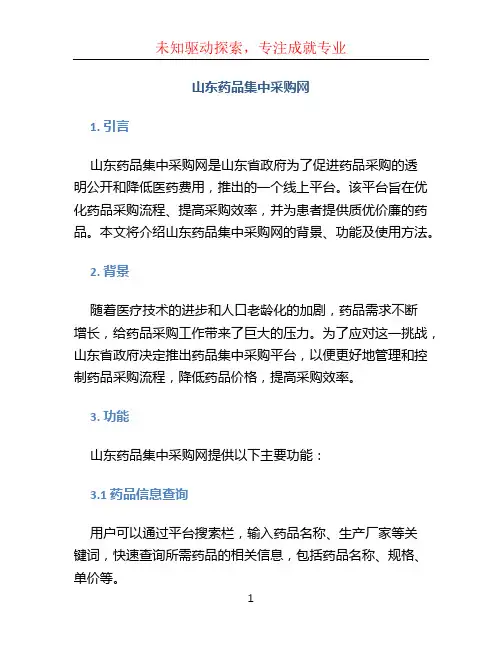 未知驱动探索，专注成就专业

山东药品集中采购网

1. 引言

山东药品集中采购网是山东省政府为了促进药品采购的透明公开和降低医药费用，推出的一个线上平台。该平台旨在优化药品采购流程、提高采购效率，并为患者提供质优价廉的药品。本文将介绍山东药品集中采购网的背景、功能及使用方法。

2. 背景

随着医疗技术的进步和人口老龄化的加剧，药品需求不断增长，给药品采购工作带来了巨大的压力。为了应对这一挑战，山东省政府决定推出药品集中采购平台，以便更好地管理和控制药品采购流程，降低药品价格，提高采购效率。

3. 功能

山东药品集中采购网提供以下主要功能：

3.1 药品信息查询

用户可以通过平台搜索栏，输入药品名称、生产厂家等关键词，快速查询所需药品的相关信息，包括药品名称、规格、单价等。

1